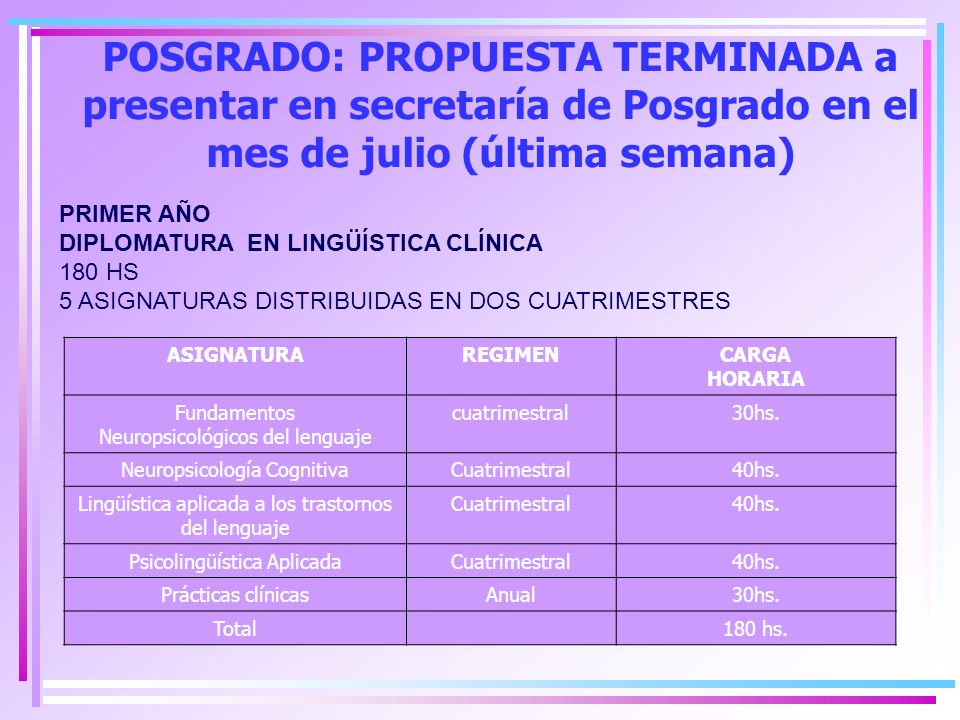 POSGRADO: PROPUESTA TERMINADA a presentar en secretaría de Posgrado en el mes de julio (última semana)

PRIMER AÑO
DIPLOMATURA EN LINGÜÍSTICA CLÍNICA
180 HS
5 ASIGNATURAS DISTRIBUIDAS EN DOS CUATRIMESTRES

| ASIGNATURA | REGIMEN | CARGA HORARIA |
|---|---|---|
| Fundamentos Neuropsicológicos del lenguaje | cuatrimestral | 30hs. |
| Neuropsicología Cognitiva | Cuatrimestral | 40hs. |
| Lingüística aplicada a los trastornos del lenguaje | Cuatrimestral | 40hs. |
| Psicolingüística Aplicada | Cuatrimestral | 40hs. |
| Prácticas clínicas | Anual | 30hs. |
| Total | | 180 hs. |